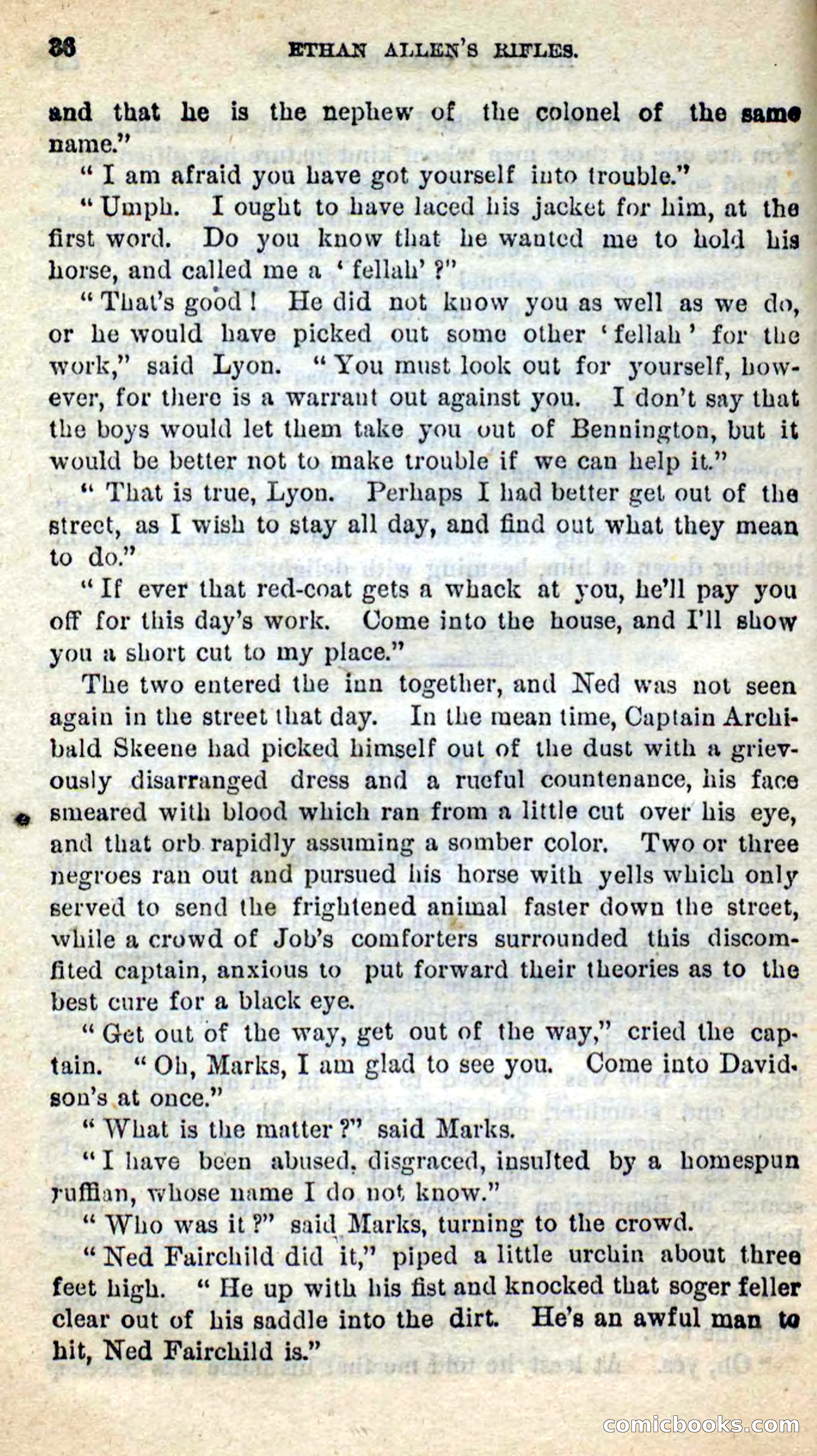 38 ETHAN ALLEN'S RIFLES.

and that he is the nephew of the colonel of the same name."

"I am afraid you have got yourself into trouble."

"Umph. I ought to have laced his jacket for him, at the first word. Do you know that he wanted me to hold his horse, and called me a 'fellah'?"

"That's good! He did not know you as well as we do, or he would have picked out some other 'fellah' for the work," said Lyon. "You must look out for yourself, however, for there is a warrant out against you. I don't say that the boys would let them take you out of Bennington, but it would be better not to make trouble if we can help it."

"That is true, Lyon. Perhaps I had better get out of the street, as I wish to stay all day, and find out what they mean to do."

"If ever that red-coat gets a whack at you, he'll pay you off for this day's work. Come into the house, and I'll show you a short cut to my place."

The two entered the inn together, and Ned was not seen again in the street that day. In the mean time, Captain Archibald Skeene had picked himself out of the dust with a grievously disarranged dress and a rueful countenance, his face smeared with blood which ran from a little cut over his eye, and that orb rapidly assuming a somber color. Two or three negroes ran out and pursued his horse with yells which only served to send the frightened animal faster down the street, while a crowd of Job's comforters surrounded this discomfited captain, anxious to put forward their theories as to the best cure for a black eye.

"Get out of the way, get out of the way," cried the captain. "Oh, Marks, I am glad to see you. Come into Davidson's at once."

"What is the matter?" said Marks.

"I have been abused, disgraced, insulted by a homespun ruffian, whose name I do not know."

"Who was it?" said Marks, turning to the crowd.

"Ned Fairchild did it," piped a little urchin about three feet high. "He up with his fist and knocked that soger feller clear out of his saddle into the dirt. He's an awful man to hit, Ned Fairchild is."

comicbooks.com